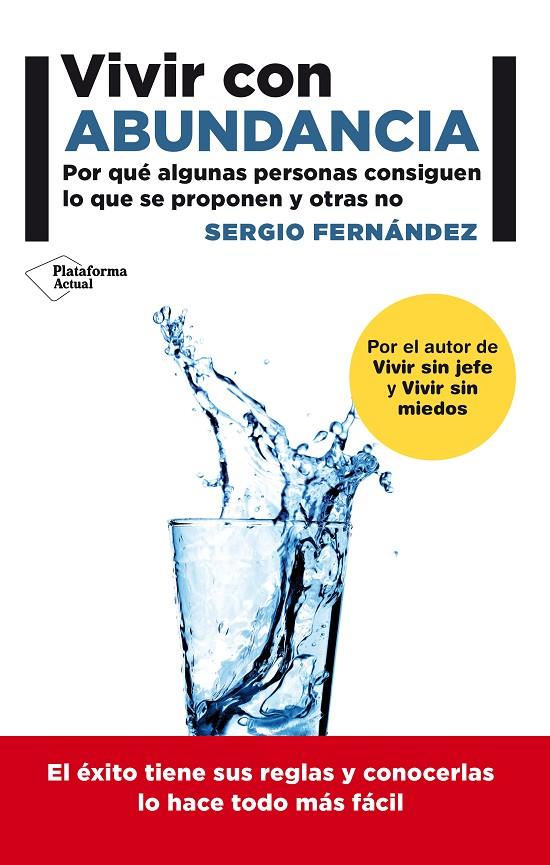 Vivir con
ABUNDANCIA

Por qué algunas personas consiguen lo que se proponen y otras no

SERGIO FERNÁNDEZ

Plataforma Actual

Por el autor de Vivir sin jefe y Vivir sin miedos

El éxito tiene sus reglas y conocerlas lo hace todo más fácil